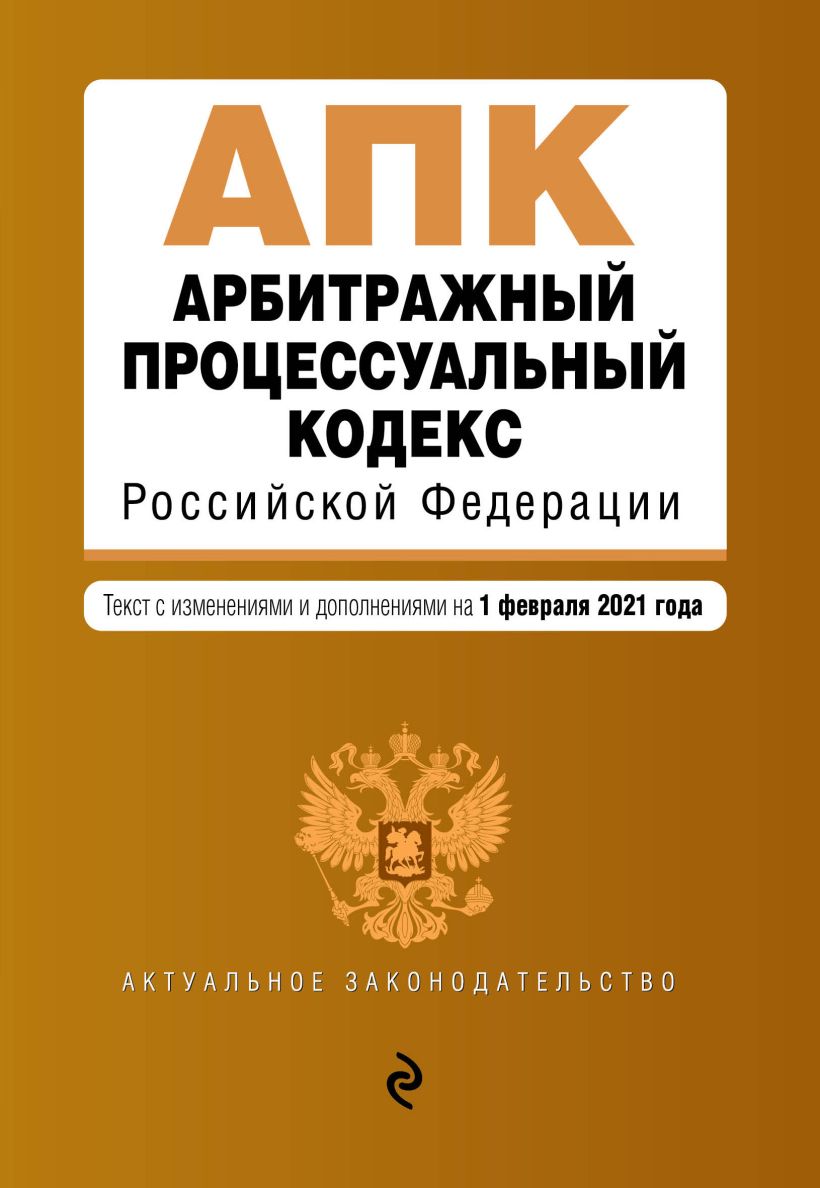 АПК
АРБИТРАЖНЫЙ ПРОЦЕССУАЛЬНЫЙ КОДЕКС
Российской Федерации

Текст с изменениями и дополнениями на 1 февраля 2021 года

АКТУАЛЬНОЕ ЗАКОНОДАТЕЛЬСТВО